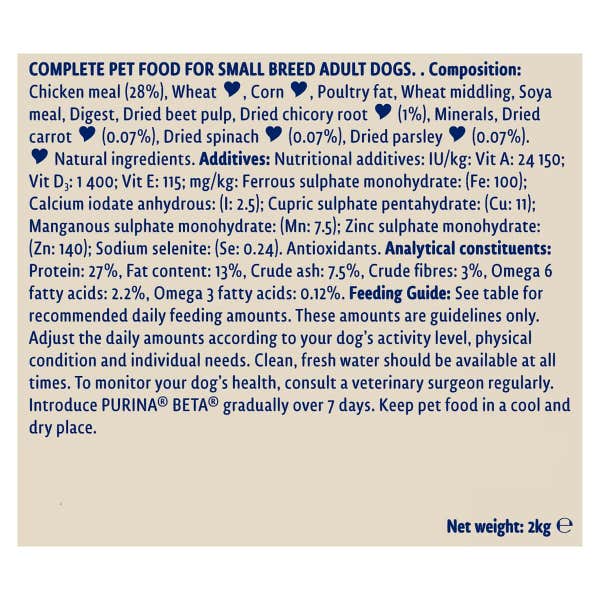 COMPLETE PET FOOD FOR SMALL BREED ADULT DOGS. . Composition: Chicken meal (28%), Wheat ♥, Corn ♥, Poultry fat, Wheat middling, Soya meal, Digest, Dried beet pulp, Dried chicory root ♥ (1%), Minerals, Dried carrot ♥ (0.07%), Dried spinach ♥ (0.07%), Dried parsley ♥ (0.07%). ♥ Natural ingredients. Additives: Nutritional additives: IU/kg: Vit A: 24 150; Vit $D_3$: 1 400; Vit E: 115; mg/kg: Ferrous sulphate monohydrate: (Fe: 100); Calcium iodate anhydrous: (I: 2.5); Cupric sulphate pentahydrate: (Cu: 11); Manganous sulphate monohydrate: (Mn: 7.5); Zinc sulphate monohydrate: (Zn: 140); Sodium selenite: (Se: 0.24). Antioxidants. Analytical constituents: Protein: 27%, Fat content: 13%, Crude ash: 7.5%, Crude fibres: 3%, Omega 6 fatty acids: 2.2%, Omega 3 fatty acids: 0.12%. Feeding Guide: See table for recommended daily feeding amounts. These amounts are guidelines only. Adjust the daily amounts according to your dog's activity level, physical condition and individual needs. Clean, fresh water should be available at all times. To monitor your dog's health, consult a veterinary surgeon regularly. Introduce PURINA® BETA® gradually over 7 days. Keep pet food in a cool and dry place.

Net weight: 2kg ℮